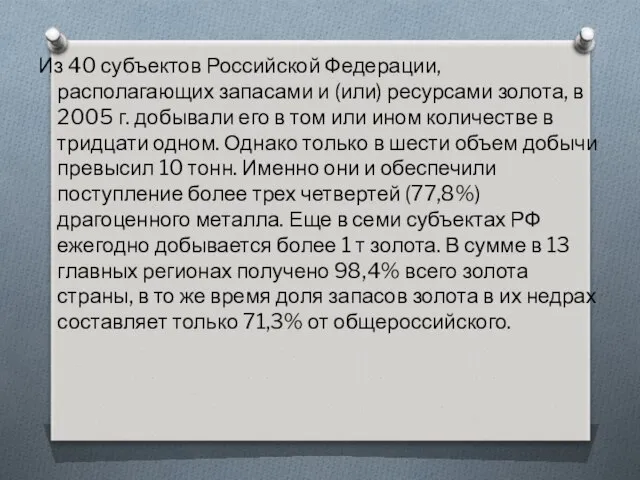 Из 40 субъектов Российской Федерации, располагающих запасами и (или) ресурсами золота, в 2005 г. добывали его в том или ином количестве в тридцати одном. Однако только в шести объем добычи превысил 10 тонн. Именно они и обеспечили поступление более трех четвертей (77,8%) драгоценного металла. Еще в семи субъектах РФ ежегодно добывается более 1 т золота. В сумме в 13 главных регионах получено 98,4% всего золота страны, в то же время доля запасов золота в их недрах составляет только 71,3% от общероссийского.